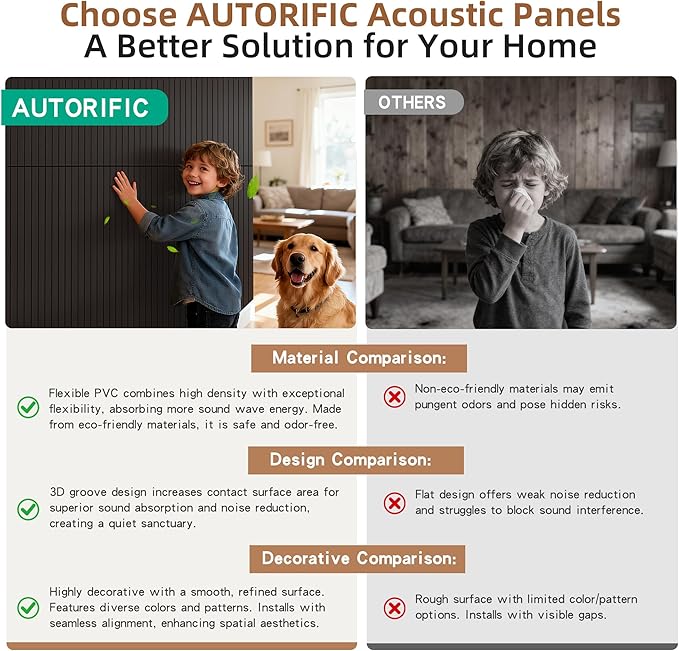 Choose AUTORIFIC Acoustic Panels
A Better Solution for Your Home

AUTORIFIC

OTHERS

Material Comparison:

Flexible PVC combines high density with exceptional flexibility, absorbing more sound wave energy. Made from eco-friendly materials, it is safe and odor-free.

Non-eco-friendly materials may emit pungent odors and pose hidden risks.

Design Comparison:

3D groove design increases contact surface area for superior sound absorption and noise reduction, creating a quiet sanctuary.

Flat design offers weak noise reduction and struggles to block sound interference.

Decorative Comparison:

Highly decorative with a smooth, refined surface. Features diverse colors and patterns. Installs with seamless alignment, enhancing spatial aesthetics.

Rough surface with limited color/pattern options. Installs with visible gaps.